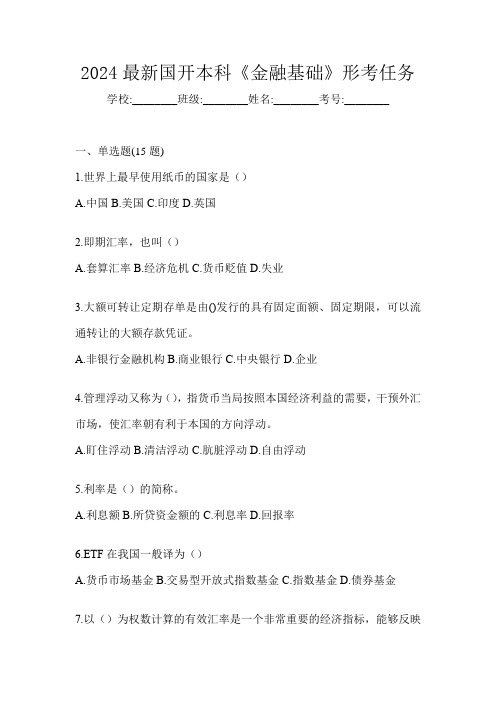 2024 最新国开本科《金融基础》形考任务

学校:________班级:________姓名:________考号:________

一、单选题(15 题)

1.世界上最早使用纸币的国家是（）

A.中国 B.美国 C.印度 D.英国

2.即期汇率，也叫（）

A.套算汇率 B.经济危机 C.货币贬值 D.失业

3.大额可转让定期存单是由()发行的具有固定面额、固定期限，可以流通转让的大额存款凭证。

A.非银行金融机构 B.商业银行 C.中央银行 D.企业

4.管理浮动又称为（），指货币当局按照本国经济利益的需要，干预外汇市场，使汇率朝有利于本国的方向浮动。

A.盯住浮动 B.清洁浮动 C.肮脏浮动 D.自由浮动

5.利率是（）的简称。

A.利息额 B.所贷资金额的 C.利息率 D.回报率

6.ETF 在我国一般译为（）

A.货币市场基金 B.交易型开放式指数基金 C.指数基金 D.债券基金

7.以（）为权数计算的有效汇率是一个非常重要的经济指标，能够反映